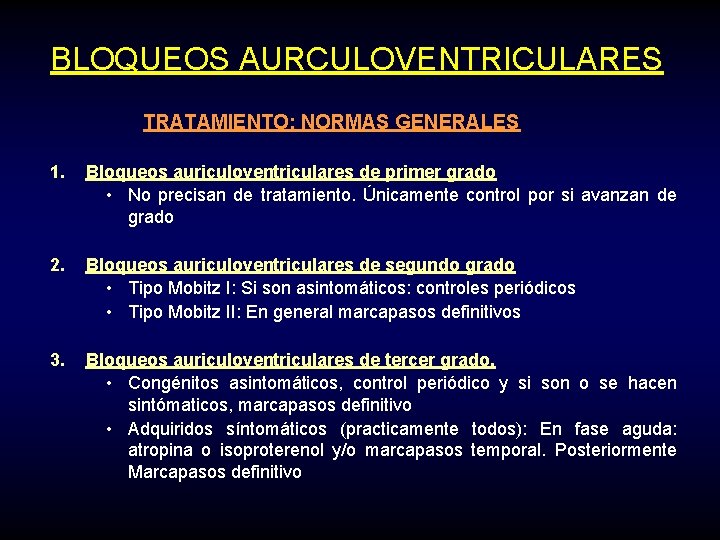 BLOQUEOS AURCULOVENTRICULARES

TRATAMIENTO: NORMAS GENERALES

1. Bloqueos auriculoventriculares de primer grado
• No precisan de tratamiento. Únicamente control por si avanzan de grado

2. Bloqueos auriculoventriculares de segundo grado
• Tipo Mobitz I: Si son asintomáticos: controles periódicos
• Tipo Mobitz II: En general marcapasos definitivos

3. Bloqueos auriculoventriculares de tercer grado.
• Congénitos asintomáticos, control periódico y si son o se hacen sintómaticos, marcapasos definitivo
• Adquiridos síntomáticos (practicamente todos): En fase aguda: atropina o isoproterenol y/o marcapasos temporal. Posteriormente Marcapasos definitivo